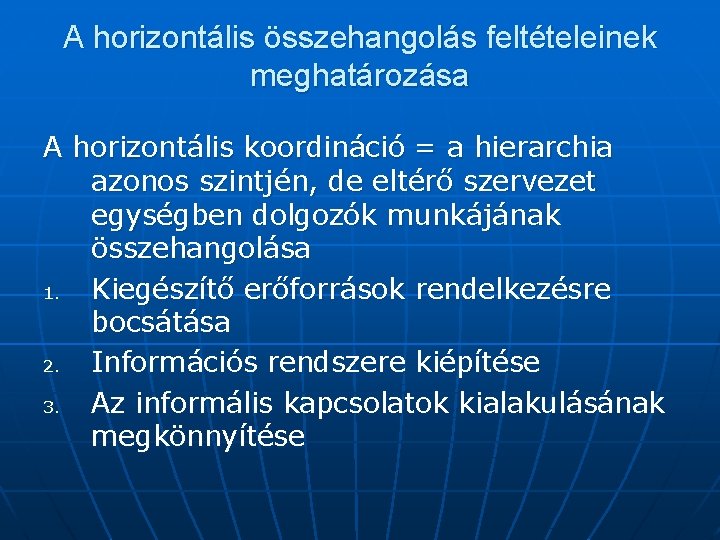 A horizontális összehangolás feltételeinek meghatározása

A horizontális koordináció = a hierarchia azonos szintjén, de eltérő szervezet egységben dolgozók munkájának összehangolása

1. Kiegészítő erőforrások rendelkezésre bocsátása
2. Információs rendszere kiépítése
3. Az informális kapcsolatok kialakulásának megkönnyítése